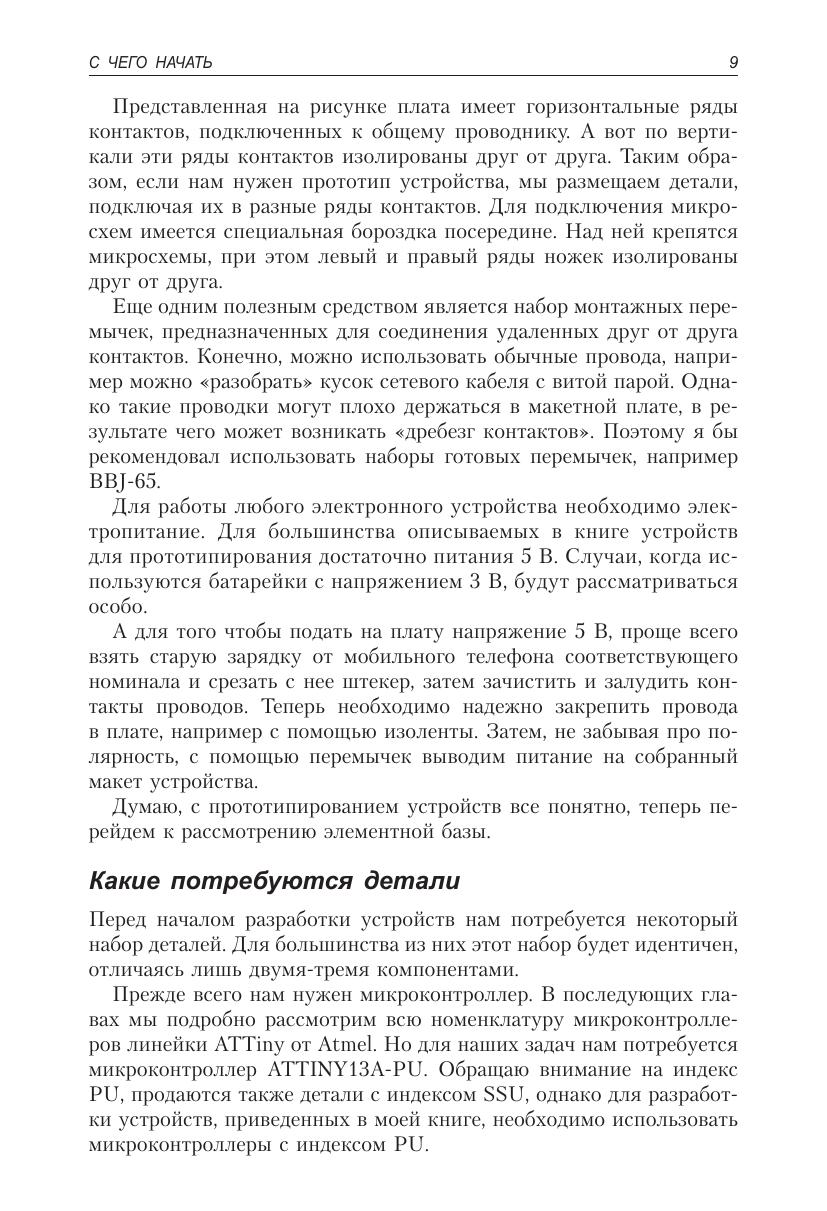 С ЧЕГО НАЧАТЬ 9

Представленная на рисунке плата имеет горизонтальные ряды контактов, подключенных к общему проводнику. А вот по вертикали эти ряды контактов изолированы друг от друга. Таким образом, если нам нужен прототип устройства, мы размещаем детали, подключая их в разные ряды контактов. Для подключения микросхем имеется специальная бороздка посередине. Над ней крепятся микросхемы, при этом левый и правый ряды ножек изолированы друг от друга.

Еще одним полезным средством является набор монтажных перемычек, предназначенных для соединения удаленных друг от друга контактов. Конечно, можно использовать обычные провода, например можно «разобрать» кусок сетевого кабеля с витой парой. Однако такие проводки могут плохо держаться в макетной плате, в результате чего может возникать «дребезг контактов». Поэтому я бы рекомендовал использовать наборы готовых перемычек, например BBJ-65.

Для работы любого электронного устройства необходимо электропитание. Для большинства описываемых в книге устройств для прототипирования достаточно питания 5 В. Случаи, когда используются батарейки с напряжением 3 В, будут рассматриваться особо.

А для того чтобы подать на плату напряжение 5 В, проще всего взять старую зарядку от мобильного телефона соответствующего номинала и срезать с нее штекер, затем зачистить и залудить контакты проводов. Теперь необходимо надежно закрепить провода в плате, например с помощью изоленты. Затем, не забывая про полярность, с помощью перемычек выводим питание на собранный макет устройства.

Думаю, с прототипированием устройств все понятно, теперь перейдем к рассмотрению элементной базы.

Какие потребуются детали

Перед началом разработки устройств нам потребуется некоторый набор деталей. Для большинства из них этот набор будет идентичен, отличаясь лишь двумя-тремя компонентами.

Прежде всего нам нужен микроконтроллер. В последующих главах мы подробно рассмотрим всю номенклатуру микроконтроллеров линейки ATTiny от Atmel. Но для наших задач нам потребуется микроконтроллер ATTINY13A-PU. Обращаю внимание на индекс PU, продаются также детали с индексом SSU, однако для разработки устройств, приведенных в моей книге, необходимо использовать микроконтроллеры с индексом PU.